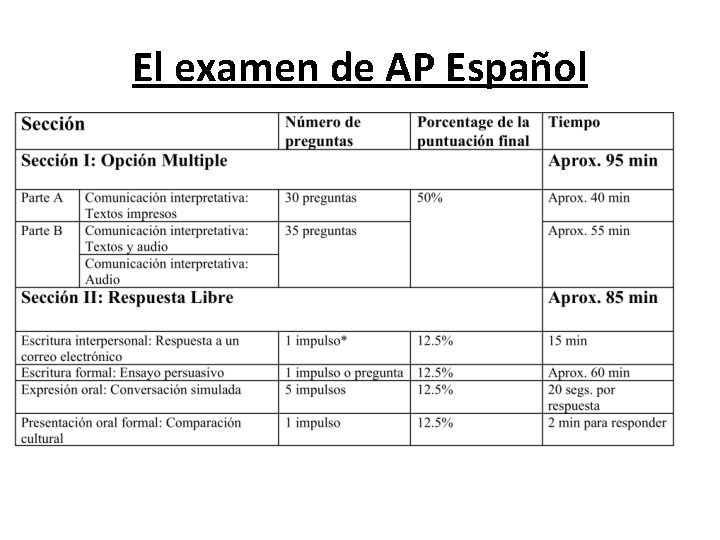 El examen de AP Español

| Sección | | Número de preguntas | Porcentage de la puntuación final | Tiempo |
|---|---|---|---|---|
| Sección I: Opción Multiple | | | | Aprox. 95 min |
| Parte A | Comunicación interpretativa: Textos impresos | 30 preguntas | 50% | Aprox. 40 min |
| Parte B | Comunicación interpretativa: Textos y audio | 35 preguntas | | Aprox. 55 min |
| | Comunicación interpretativa: Audio | | | |
| Sección II: Respuesta Libre | | | | Aprox. 85 min |
| Escritura interpersonal: Respuesta a un correo electrónico | | 1 impulso* | 12.5% | 15 min |
| Escritura formal: Ensayo persuasivo | | 1 impulso o pregunta | 12.5% | Aprox. 60 min |
| Expresión oral: Conversación simulada | | 5 impulsos | 12.5% | 20 segs. por respuesta |
| Presentación oral formal: Comparación cultural | | 1 impulso | 12.5% | 2 min para responder |